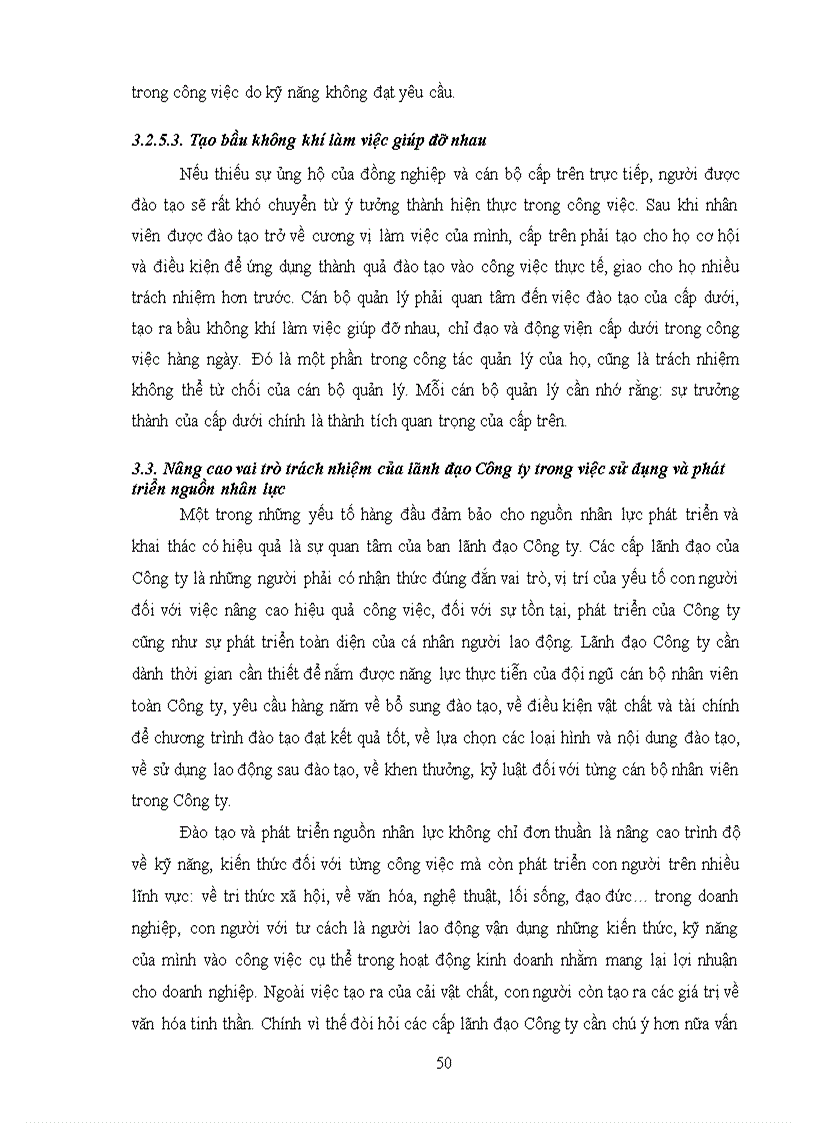 trong công việc do kỹ năng không đạt yêu cầu.

3.2.5.3. Tạo bầu không khí làm việc giúp đỡ nhau

Nếu thiếu sự ủng hộ của đồng nghiệp và cán bộ cấp trên trực tiếp, người được đào tạo sẽ rất khó chuyển từ ý tưởng thành hiện thực trong công việc. Sau khi nhân viên được đào tạo trở về cương vị làm việc của mình, cấp trên phải tạo cho họ cơ hội và điều kiện để ứng dụng thành quả đào tạo vào công việc thực tế, giao cho họ nhiều trách nhiệm hơn trước. Cán bộ quản lý phải quan tâm đến việc đào tạo của cấp dưới, tạo ra bầu không khí làm việc giúp đỡ nhau, chỉ đạo và động viên cấp dưới trong công việc hàng ngày. Đó là một phần trong công tác quản lý của họ, cũng là trách nhiệm không thể từ chối của cán bộ quản lý. Mỗi cán bộ quản lý cần nhớ rằng: sự trưởng thành của cấp dưới chính là thành tích quan trọng của cấp trên.

3.3. Nâng cao vai trò trách nhiệm của lãnh đạo Công ty trong việc sử dụng và phát triển nguồn nhân lực

Một trong những yếu tố hàng đầu đảm bảo cho nguồn nhân lực phát triển và khai thác có hiệu quả là sự quan tâm của ban lãnh đạo Công ty. Các cấp lãnh đạo của Công ty là những người phải có nhận thức đúng đắn vai trò, vị trí của yếu tố con người đối với việc nâng cao hiệu quả công việc, đối với sự tồn tại, phát triển của Công ty cũng như sự phát triển toàn diện của cá nhân người lao động. Lãnh đạo Công ty cần dành thời gian cần thiết để nắm được năng lực thực tiễn của đội ngũ cán bộ nhân viên toàn Công ty, yêu cầu hàng năm về bổ sung đào tạo, về điều kiện vật chất và tài chính để chương trình đào tạo đạt kết quả tốt, về lựa chọn các loại hình và nội dung đào tạo, về sử dụng lao động sau đào tạo, về khen thưởng, kỷ luật đối với từng cán bộ nhân viên trong Công ty.

Đào tạo và phát triển nguồn nhân lực không chỉ đơn thuần là nâng cao trình độ về kỹ năng, kiến thức đối với từng công việc mà còn phát triển con người trên nhiều lĩnh vực: về tri thức xã hội, về văn hóa, nghệ thuật, lối sống, đạo đức… trong doanh nghiệp, con người với tư cách là người lao động vận dụng những kiến thức, kỹ năng của mình vào công việc cụ thể trong hoạt động kinh doanh nhằm mang lại lợi nhuận cho doanh nghiệp. Ngoài việc tạo ra của cải vật chất, con người còn tạo ra các giá trị về văn hóa tinh thần. Chính vì thế đòi hỏi các cấp lãnh đạo Công ty cần chú ý hơn nữa vấn

50